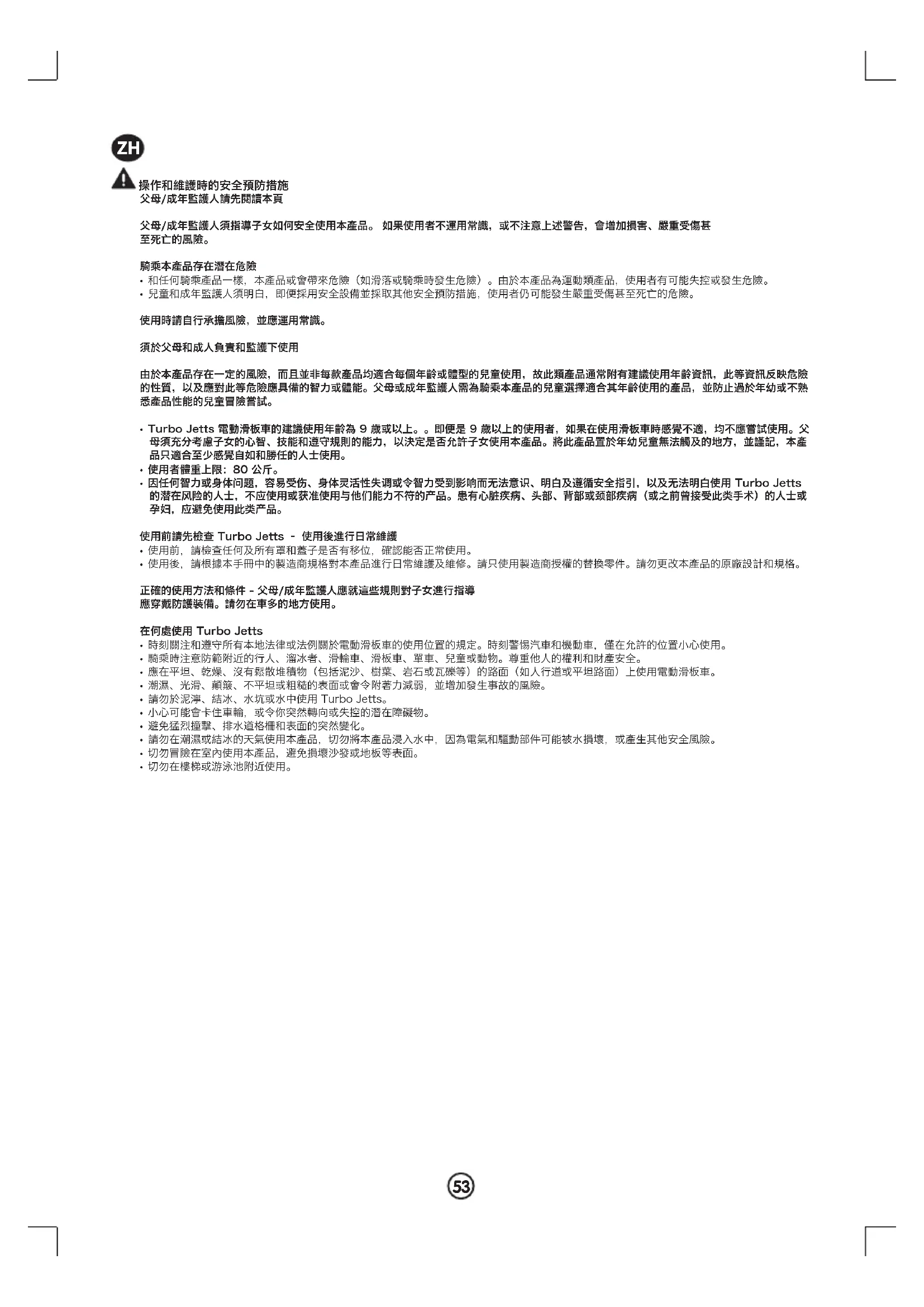 ZH

操作和維護時的安全預防措施
父母/成年監護人請先閱讀本頁

父母/成年監護人須指導子女如何安全使用本產品。 如果使用者不運用常識，或不注意上述警告，會增加損害、嚴重受傷甚至死亡的風險。

騎乘本產品存在潛在危險
• 和任何騎乘產品一樣，本產品或會帶來危險（如滑落或騎乘時發生危險）。由於本產品為運動類產品，使用者有可能失控或發生危險。
• 兒童和成年監護人須明白，即便採用安全設備並採取其他安全預防措施，使用者仍可能發生嚴重受傷甚至死亡的危險。

使用時請自行承擔風險，並應運用常識。

須於父母和成人負責和監護下使用

由於本產品存在一定的風險，而且並非每款產品均適合每個年齡或體型的兒童使用，故此類產品通常附有建議使用年齡資訊，此等資訊反映危險的性質，以及應對此等危險應具備的智力或體能。父母或成年監護人需為騎乘本產品的兒童選擇適合其年齡使用的產品，並防止過於年幼或不熟悉產品性能的兒童冒險嘗試。

• Turbo Jetts 電動滑板車的建議使用年齡為 9 歲或以上。。即便是 9 歲以上的使用者，如果在使用滑板車時感覺不適，均不應嘗試使用。父母須充分考慮子女的心智、技能和遵守規則的能力，以決定是否允許子女使用本產品。將此產品置於年幼兒童無法觸及的地方，並謹記，本產品只適合至少感覺自如和勝任的人士使用。
• 使用者體重上限：80 公斤。
• 因任何智力或身体问题，容易受伤、身体灵活性失调或令智力受到影响而无法意识、明白及遵循安全指引，以及无法明白使用 Turbo Jetts 的潜在风险的人士，不应使用或获准使用与他们能力不符的产品。患有心脏疾病、头部、背部或颈部疾病（或之前曾接受此类手术）的人士或孕妇，应避免使用此类产品。

使用前請先檢查 Turbo Jetts - 使用後進行日常維護
• 使用前，請檢查任何及所有罩和蓋子是否有移位，確認能否正常使用。
• 使用後，請根據本手冊中的製造商規格對本產品進行日常維護及維修。請只使用製造商授權的替換零件。請勿更改本產品的原廠設計和規格。

正確的使用方法和條件 - 父母/成年監護人應就這些規則對子女進行指導
應穿戴防護裝備。請勿在車多的地方使用。

在何處使用 Turbo Jetts
• 時刻關注和遵守所有本地法律或法例關於電動滑板車的使用位置的規定。時刻警惕汽車和機動車，僅在允許的位置小心使用。
• 騎乘時注意防範附近的行人、溜冰者、滑輪車、滑板車、單車、兒童或動物。尊重他人的權利和財產安全。
• 應在平坦、乾燥、沒有鬆散堆積物（包括泥沙、樹葉、岩石或瓦礫等）的路面（如人行道或平坦路面）上使用電動滑板車。
• 潮濕、光滑、顛簸、不平坦或粗糙的表面或會令附著力減弱，並增加發生事故的風險。
• 請勿於泥濘、結冰、水坑或水中使用 Turbo Jetts。
• 小心可能會卡住車輪，或令你突然轉向或失控的潛在障礙物。
• 避免猛烈撞擊、排水道格柵和表面的突然變化。
• 請勿在潮濕或結冰的天氣使用本產品，切勿將本產品浸入水中，因為電氣和驅動部件可能被水損壞，或產生其他安全風險。
• 切勿冒險在室內使用本產品，避免損壞沙發或地板等表面。
• 切勿在樓梯或游泳池附近使用。

53